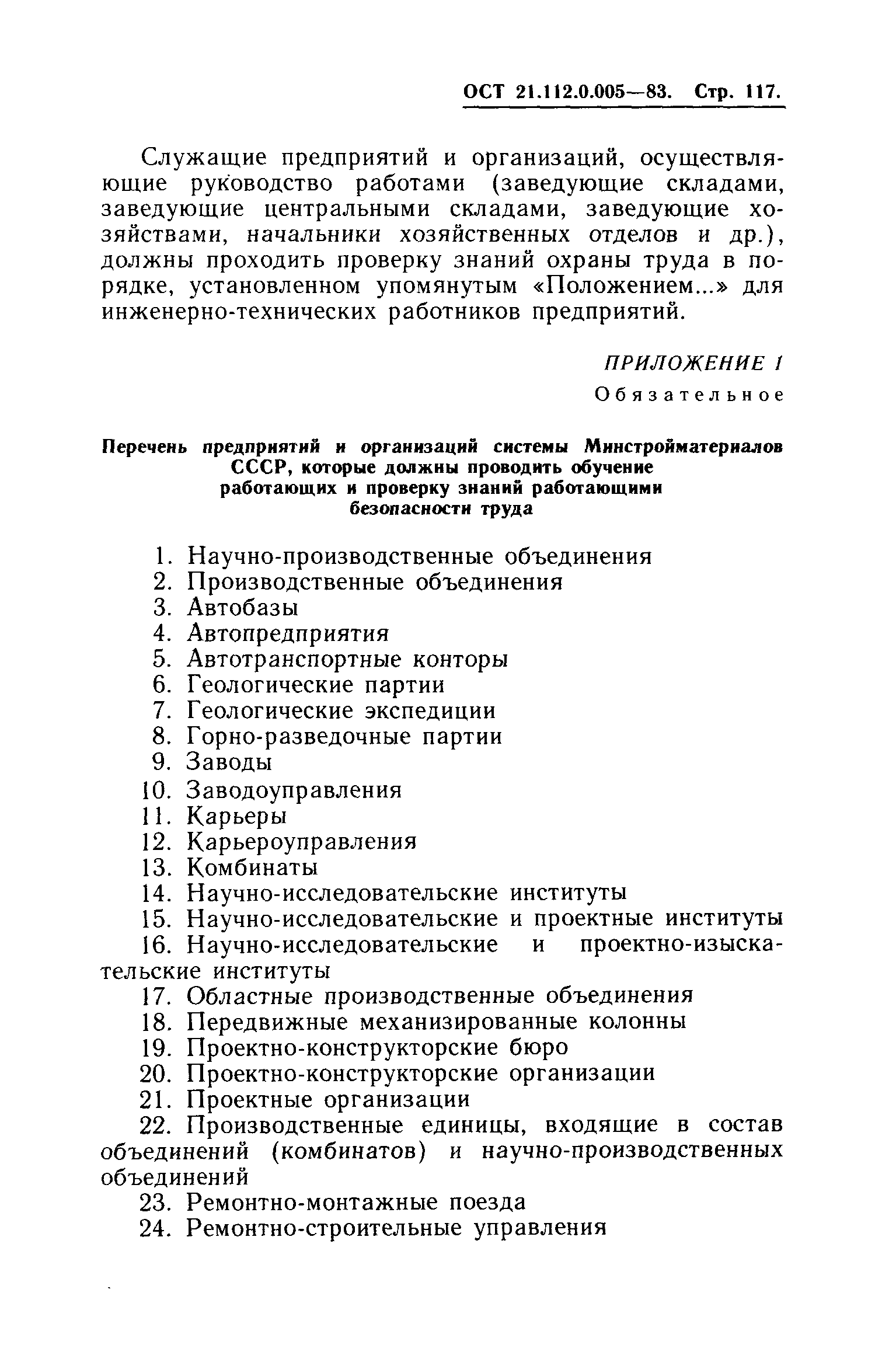 ОСТ 21.112.0.005—83. Стр. 117.

Служащие предприятий и организаций, осуществляющие руководство работами (заведующие складами, заведующие центральными складами, заведующие хозяйствами, начальники хозяйственных отделов и др.), должны проходить проверку знаний охраны труда в порядке, установленном упомянутым «Положением...» для инженерно-технических работников предприятий.

ПРИЛОЖЕНИЕ 1
Обязательное

Перечень предприятий и организаций системы Минстройматериалов СССР, которые должны проводить обучение работающих и проверку знаний работающими безопасности труда

1. Научно-производственные объединения
2. Производственные объединения
3. Автобазы
4. Автопредприятия
5. Автотранспортные конторы
6. Геологические партии
7. Геологические экспедиции
8. Горно-разведочные партии
9. Заводы
10. Заводоуправления
11. Карьеры
12. Карьероуправления
13. Комбинаты
14. Научно-исследовательские институты
15. Научно-исследовательские и проектные институты
16. Научно-исследовательские и проектно-изыскательские институты
17. Областные производственные объединения
18. Передвижные механизированные колонны
19. Проектно-конструкторские бюро
20. Проектно-конструкторские организации
21. Проектные организации
22. Производственные единицы, входящие в состав объединений (комбинатов) и научно-производственных объединений
23. Ремонтно-монтажные поезда
24. Ремонтно-строительные управления